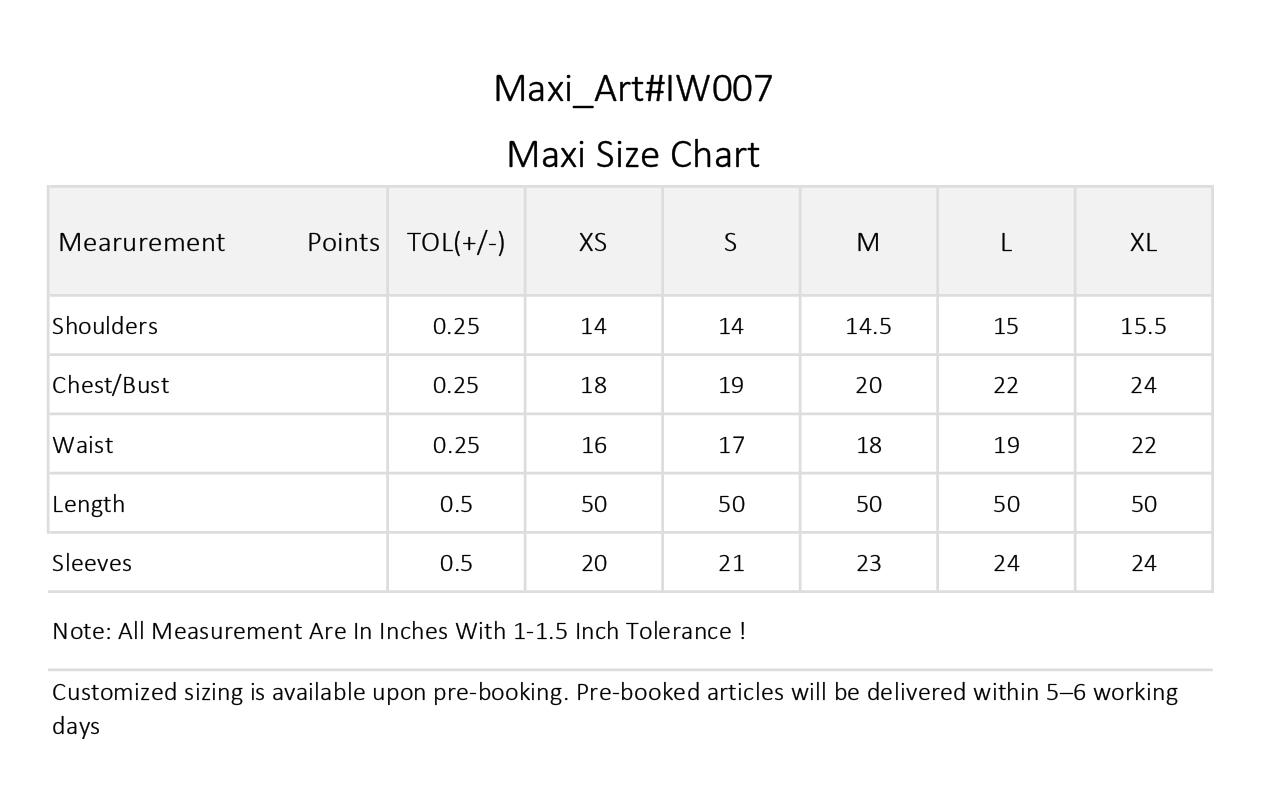 Maxi_Art#IW007

Maxi Size Chart

| Mearurement Points | TOL(+/-) | XS | S | M | L | XL |
|---|---|---|---|---|---|---|
| Shoulders | 0.25 | 14 | 14 | 14.5 | 15 | 15.5 |
| Chest/Bust | 0.25 | 18 | 19 | 20 | 22 | 24 |
| Waist | 0.25 | 16 | 17 | 18 | 19 | 22 |
| Length | 0.5 | 50 | 50 | 50 | 50 | 50 |
| Sleeves | 0.5 | 20 | 21 | 23 | 24 | 24 |

Note: All Measurement Are In Inches With 1-1.5 Inch Tolerance !

Customized sizing is available upon pre-booking. Pre-booked articles will be delivered within 5–6 working days